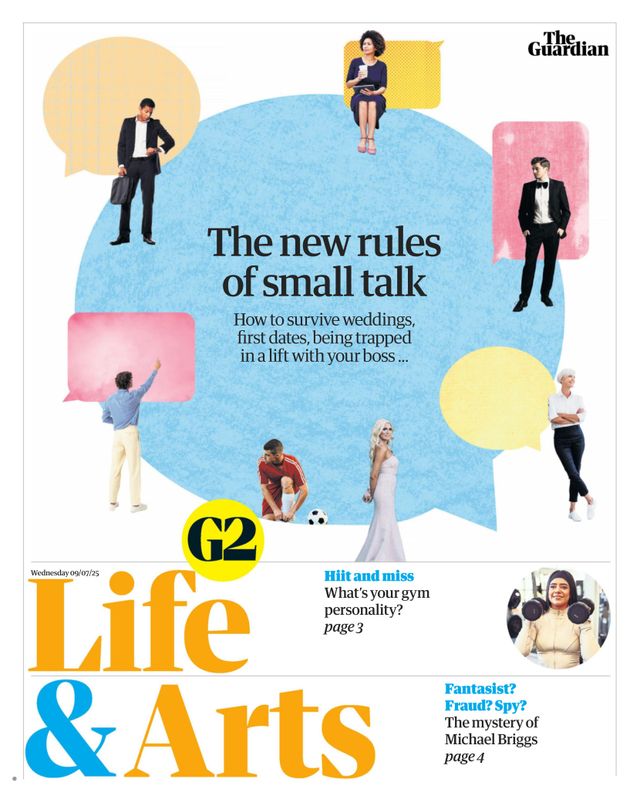 The Guardian

The new rules of small talk

How to survive weddings, first dates, being trapped in a lift with your boss ...

G2

Wednesday 09/07/25

Life

& Arts

Hiit and miss

What's your gym personality?

page 3

Fantasist? Fraud? Spy?

The mystery of Michael Briggs

page 4